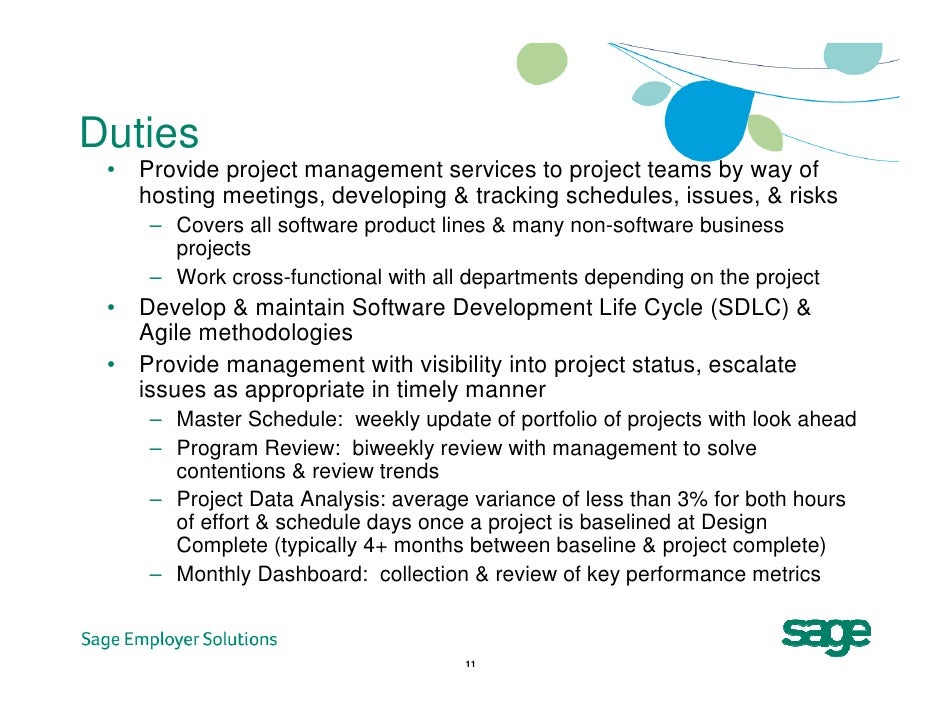 Duties

• Provide project management services to project teams by way of hosting meetings, developing & tracking schedules, issues, & risks
  – Covers all software product lines & many non-software business projects
  – Work cross-functional with all departments depending on the project
• Develop & maintain Software Development Life Cycle (SDLC) & Agile methodologies
• Provide management with visibility into project status, escalate issues as appropriate in timely manner
  – Master Schedule: weekly update of portfolio of projects with look ahead
  – Program Review: biweekly review with management to solve contentions & review trends
  – Project Data Analysis: average variance of less than 3% for both hours of effort & schedule days once a project is baselined at Design Complete (typically 4+ months between baseline & project complete)
  – Monthly Dashboard: collection & review of key performance metrics

Sage Employer Solutions

sage

11